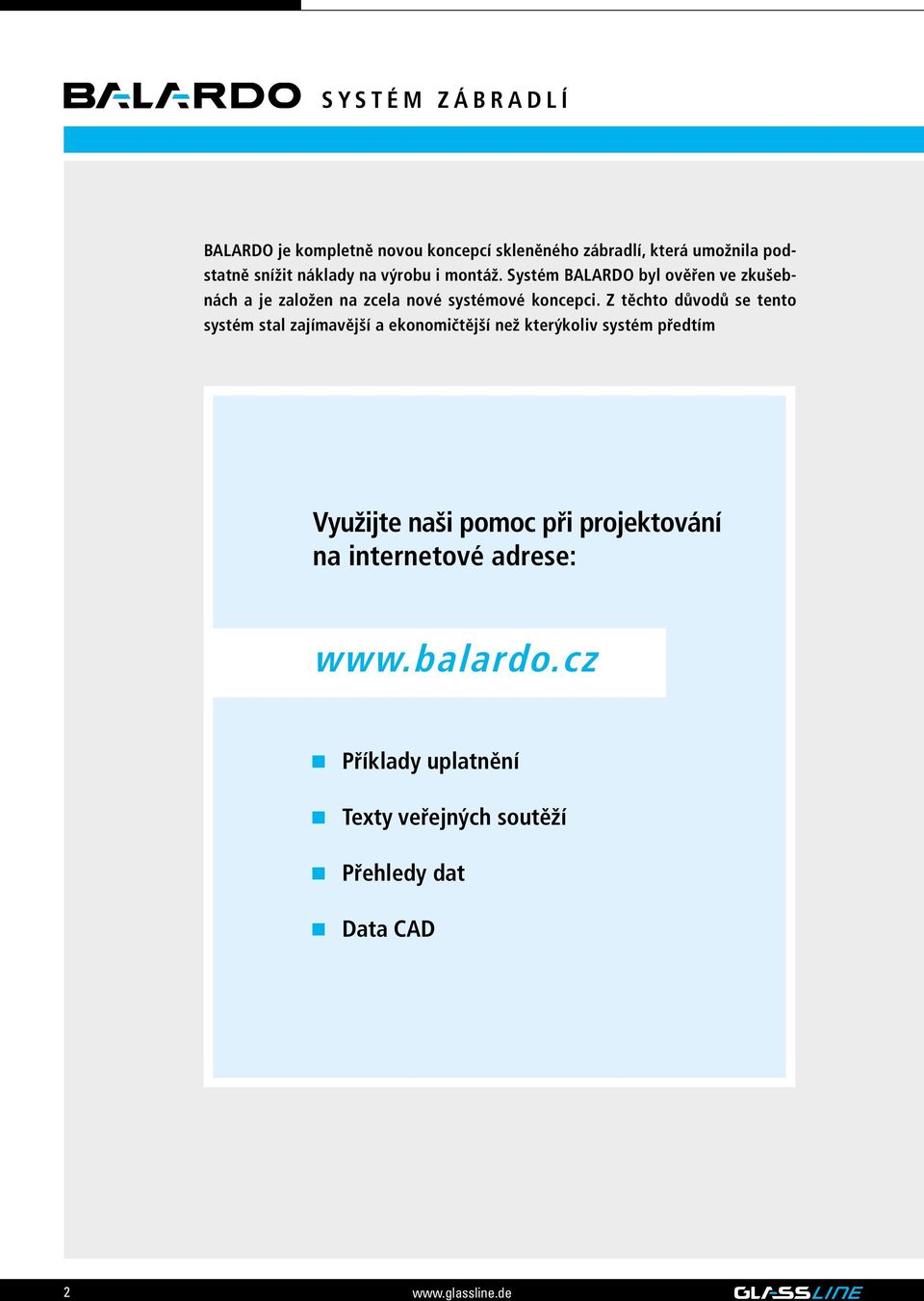 BALARDO SYSTÉM ZÁBRADLÍ

BALARDO je kompletně novou koncepcí skleněného zábradlí, která umožnila podstatně snížit náklady na výrobu i montáž. Systém BALARDO byl ověřen ve zkušebnách a je založen na zcela nové systémové koncepci. Z těchto důvodů se tento systém stal zajímavější a ekonomičtější než kterýkoliv systém předtím

Využijte naši pomoc při projektování na internetové adrese:

www.balardo.cz

Příklady uplatnění

Texty veřejných soutěží

Přehledy dat

Data CAD

2

www.glassline.de

GLASSLINE